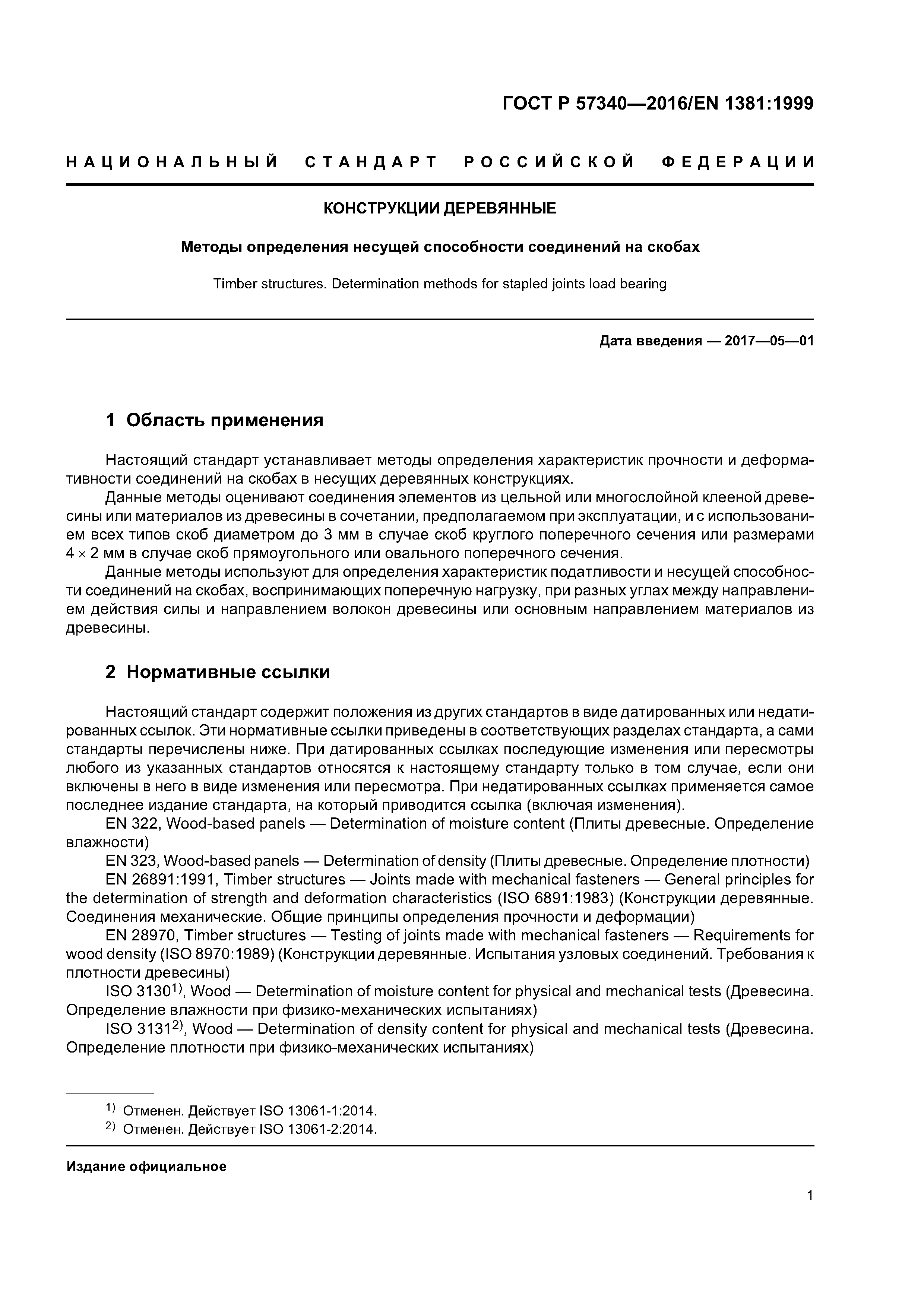 ГОСТ Р 57340—2016/EN 1381:1999

НАЦИОНАЛЬНЫЙ СТАНДАРТ РОССИЙСКОЙ ФЕДЕРАЦИИ

КОНСТРУКЦИИ ДЕРЕВЯННЫЕ

Методы определения несущей способности соединений на скобах

Timber structures. Determination methods for stapled joints load bearing

Дата введения — 2017—05—01

1 Область применения

Настоящий стандарт устанавливает методы определения характеристик прочности и деформативности соединений на скобах в несущих деревянных конструкциях.

Данные методы оценивают соединения элементов из цельной или многослойной клееной древесины или материалов из древесины в сочетании, предполагаемом при эксплуатации, и с использованием всех типов скоб диаметром до 3 мм в случае скоб круглого поперечного сечения или размерами $4 \times 2$ мм в случае скоб прямоугольного или овального поперечного сечения.

Данные методы используют для определения характеристик податливости и несущей способности соединений на скобах, воспринимающих поперечную нагрузку, при разных углах между направлением действия силы и направлением волокон древесины или основным направлением материалов из древесины.

2 Нормативные ссылки

Настоящий стандарт содержит положения из других стандартов в виде датированных или недатированных ссылок. Эти нормативные ссылки приведены в соответствующих разделах стандарта, а сами стандарты перечислены ниже. При датированных ссылках последующие изменения или пересмотры любого из указанных стандартов относятся к настоящему стандарту только в том случае, если они включены в него в виде изменения или пересмотра. При недатированных ссылках применяется самое последнее издание стандарта, на который приводится ссылка (включая изменения).

EN 322, Wood-based panels — Determination of moisture content (Плиты древесные. Определение влажности)

EN 323, Wood-based panels — Determination of density (Плиты древесные. Определение плотности)

EN 26891:1991, Timber structures — Joints made with mechanical fasteners — General principles for the determination of strength and deformation characteristics (ISO 6891:1983) (Конструкции деревянные. Соединения механические. Общие принципы определения прочности и деформации)

EN 28970, Timber structures — Testing of joints made with mechanical fasteners — Requirements for wood density (ISO 8970:1989) (Конструкции деревянные. Испытания узловых соединений. Требования к плотности древесины)

ISO 3130$^{1)}$, Wood — Determination of moisture content for physical and mechanical tests (Древесина. Определение влажности при физико-механических испытаниях)

ISO 3131$^{2)}$, Wood — Determination of density content for physical and mechanical tests (Древесина. Определение плотности при физико-механических испытаниях)

$^{1)}$ Отменен. Действует ISO 13061-1:2014.
$^{2)}$ Отменен. Действует ISO 13061-2:2014.

Издание официальное

1